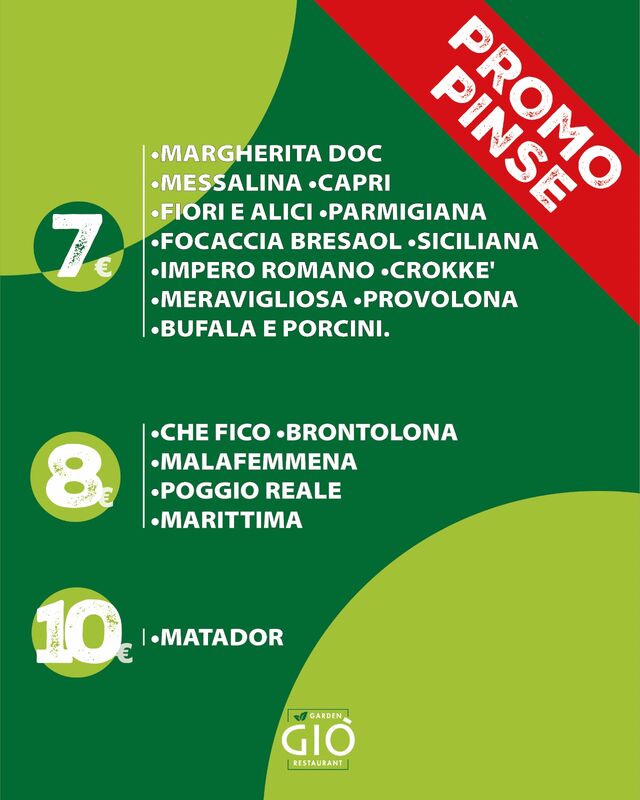 PROMO PINSE

7€

•MARGHERITA DOC
•MESSALINA •CAPRI
•FIORI E ALICI •PARMIGIANA
•FOCACCIA BRESAOL •SICILIANA
•IMPERO ROMANO •CROKKE'
•MERAVIGLIOSA •PROVOLONA
•BUFALA E PORCINI.

8€

•CHE FICO •BRONTOLONA
•MALAFEMMENA
•POGGIO REALE
•MARITTIMA

10€

•MATADOR

GARDEN
GIÒ
RESTAURANT